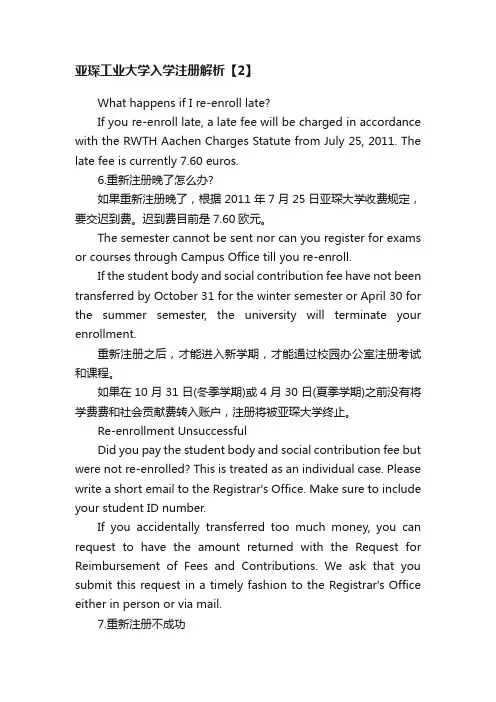 亚琛工业大学入学注册解析【2】

What happens if I re-enroll late?

If you re-enroll late, a late fee will be charged in accordance with the RWTH Aachen Charges Statute from July 25, 2011. The late fee is currently 7.60 euros.

6.重新注册晚了怎么办?

如果重新注册晚了，根据 2011 年 7 月 25 日亚琛大学收费规定，要交迟到费。迟到费目前是 7.60 欧元。

The semester cannot be sent nor can you register for exams or courses through Campus Office till you re-enroll.

If the student body and social contribution fee have not been transferred by October 31 for the winter semester or April 30 for the summer semester, the university will terminate your enrollment.

重新注册之后，才能进入新学期，才能通过校园办公室注册考试和课程。

如果在 10 月 31 日(冬季学期)或 4 月 30 日(夏季学期)之前没有将学费费和社会贡献费转入账户，注册将被亚琛大学终止。

Re-enrollment Unsuccessful

Did you pay the student body and social contribution fee but were not re-enrolled? This is treated as an individual case. Please write a short email to the Registrar's Office. Make sure to include your student ID number.

If you accidentally transferred too much money, you can request to have the amount returned with the Request for Reimbursement of Fees and Contributions. We ask that you submit this request in a timely fashion to the Registrar's Office either in person or via mail.

7.重新注册不成功